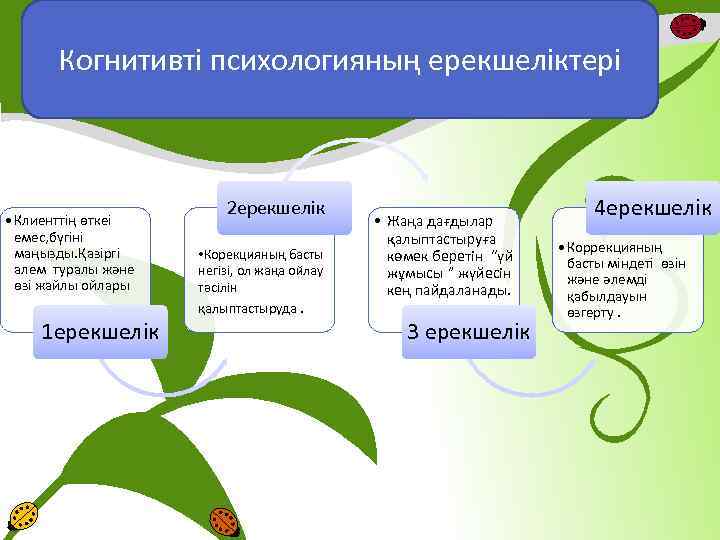 Когнитивті психологияның ерекшеліктері

• Клиенттің өткеі емес,бүгіні маңызды.Қазіргі әлем туралы және өзі жайлы ойлары

1ерекшелік

2ерекшелік

• Корекцияның басты негізі, ол жаңа ойлау тәсілін қалыптастыруда .

• Жаңа дағдылар қалыптастыруға көмек беретін "үй жұмысы " жүйесін кең пайдаланады.

3 ерекшелік

4ерекшелік

• Коррекцияның басты міндеті өзін және әлемді қабылдауын өзгерту .